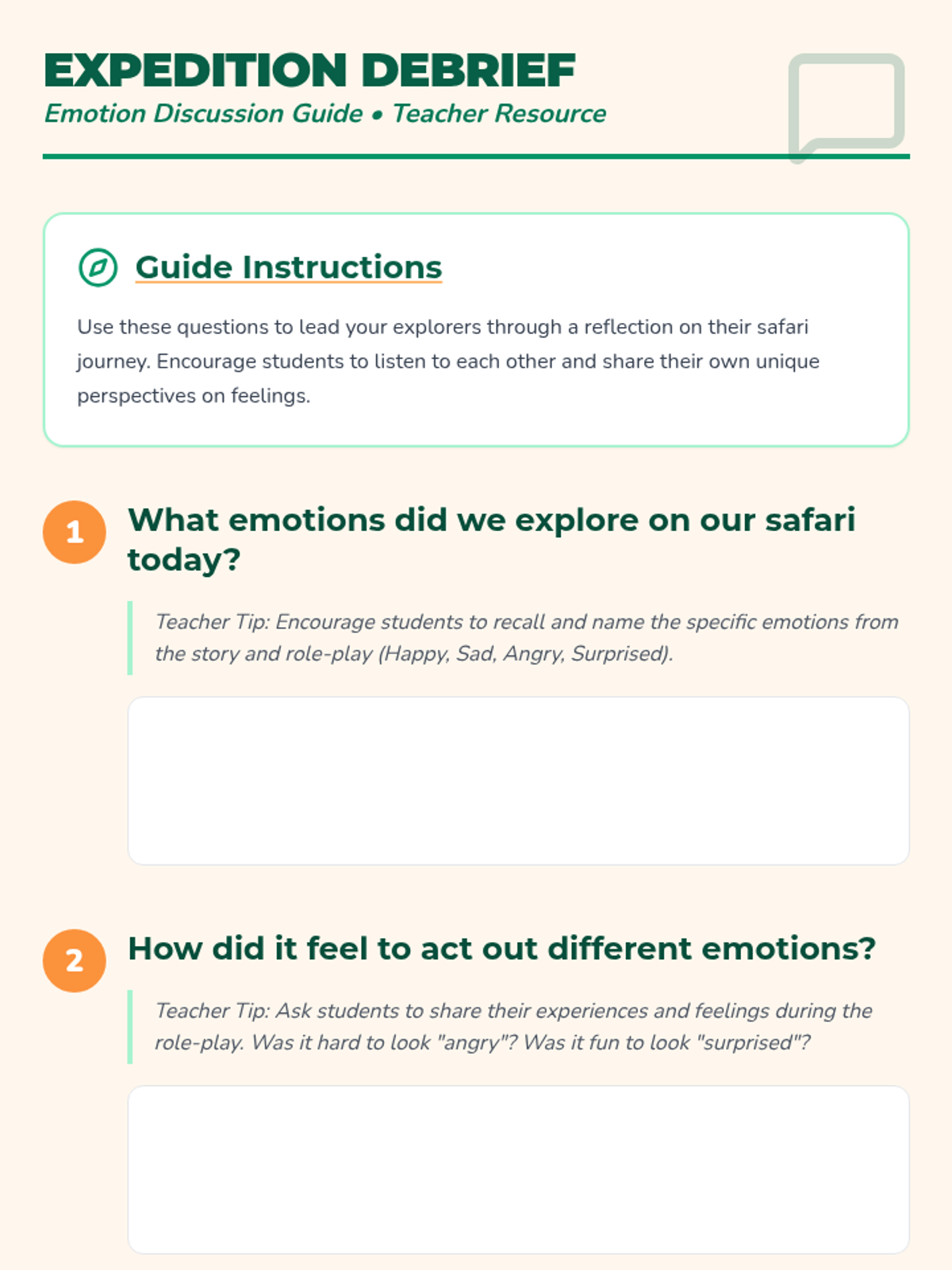 EXPEDITION DEBRIEF
Emotion Discussion Guide • Teacher Resource

Guide Instructions

Use these questions to lead your explorers through a reflection on their safari journey. Encourage students to listen to each other and share their own unique perspectives on feelings.

1 What emotions did we explore on our safari today?

Teacher Tip: Encourage students to recall and name the specific emotions from the story and role-play (Happy, Sad, Angry, Surprised).

2 How did it feel to act out different emotions?

Teacher Tip: Ask students to share their experiences and feelings during the role-play. Was it hard to look "angry"? Was it fun to look "surprised"?